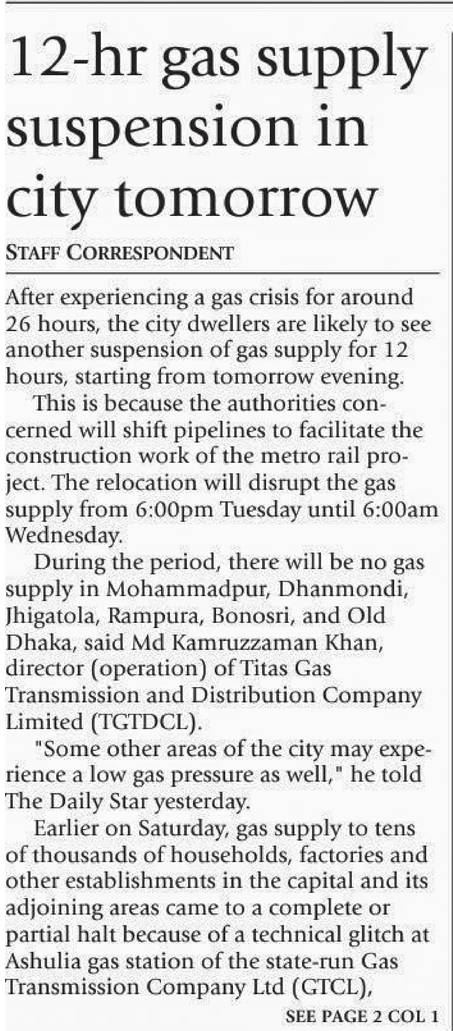 12-hr gas supply suspension in city tomorrow

STAFF CORRESPONDENT

After experiencing a gas crisis for around 26 hours, the city dwellers are likely to see another suspension of gas supply for 12 hours, starting from tomorrow evening.

This is because the authorities concerned will shift pipelines to facilitate the construction work of the metro rail project. The relocation will disrupt the gas supply from 6:00pm Tuesday until 6:00am Wednesday.

During the period, there will be no gas supply in Mohammadpur, Dhanmondi, Jhigatola, Rampura, Bonosri, and Old Dhaka, said Md Kamruzzaman Khan, director (operation) of Titas Gas Transmission and Distribution Company Limited (TGTDCL).

"Some other areas of the city may experience a low gas pressure as well," he told The Daily Star yesterday.

Earlier on Saturday, gas supply to tens of thousands of households, factories and other establishments in the capital and its adjoining areas came to a complete or partial halt because of a technical glitch at Ashulia gas station of the state-run Gas Transmission Company Ltd (GTCL),

SEE PAGE 2 COL 1